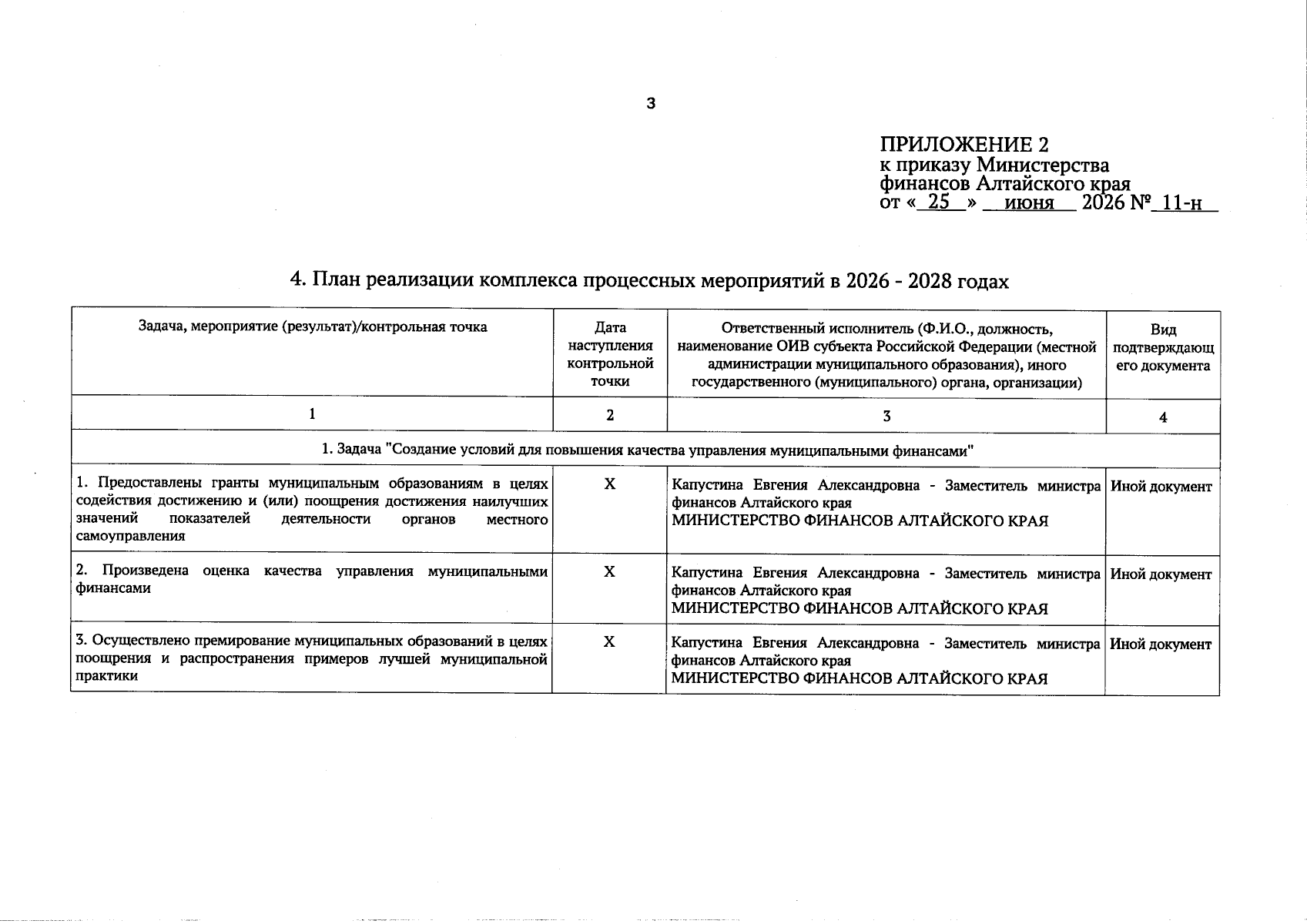 3

ПРИЛОЖЕНИЕ 2
к приказу Министерства финансов Алтайского края
от « 25 » июня 2026 № 11-н

4. План реализации комплекса процессных мероприятий в 2026 - 2028 годах

| Задача, мероприятие (результат)/контрольная точка | Дата наступления контрольной точки | Ответственный исполнитель (Ф.И.О., должность, наименование ОИВ субъекта Российской Федерации (местной администрации муниципального образования), иного государственного (муниципального) органа, организации) | Вид подтверждающего документа |
|---|---|---|---|
| 1 | 2 | 3 | 4 |
| 1. Задача "Создание условий для повышения качества управления муниципальными финансами" | | | |
| 1. Предоставлены гранты муниципальным образованиям в целях содействия достижению и (или) поощрения достижения наилучших значений показателей деятельности органов местного самоуправления | X | Капустина Евгения Александровна - Заместитель министра финансов Алтайского края МИНИСТЕРСТВО ФИНАНСОВ АЛТАЙСКОГО КРАЯ | Иной документ |
| 2. Произведена оценка качества управления муниципальными финансами | X | Капустина Евгения Александровна - Заместитель министра финансов Алтайского края МИНИСТЕРСТВО ФИНАНСОВ АЛТАЙСКОГО КРАЯ | Иной документ |
| 3. Осуществлено премирование муниципальных образований в целях поощрения и распространения примеров лучшей муниципальной практики | X | Капустина Евгения Александровна - Заместитель министра финансов Алтайского края МИНИСТЕРСТВО ФИНАНСОВ АЛТАЙСКОГО КРАЯ | Иной документ |